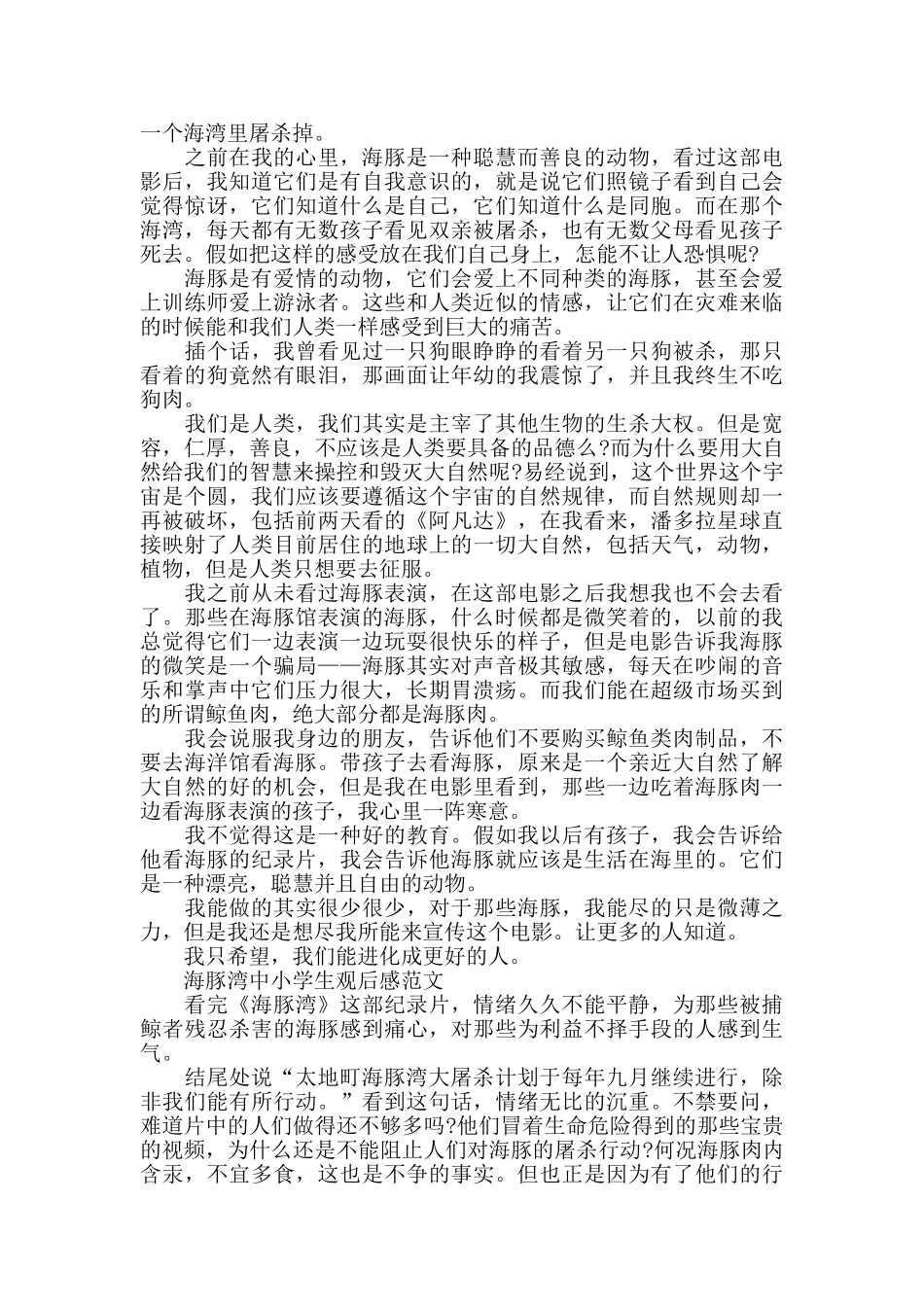 一个海湾里屠杀掉。

之前在我的心里，海豚是一种聪慧而善良的动物，看过这部电影后，我知道它们是有自我意识的，就是说它们照镜子看到自己会觉得惊讶，它们知道什么是自己，它们知道什么是同胞。而在那个海湾，每天都有无数孩子看见双亲被屠杀，也有无数父母看见孩子死去。假如把这样的感受放在我们自己身上，怎能不让人恐惧呢?

海豚是有爱情的动物，它们会爱上不同种类的海豚，甚至会爱上训练师爱上游泳者。这些和人类近似的情感，让它们在灾难来临的时候能和我们人类一样感受到巨大的痛苦。

插个话，我曾看见过一只狗眼睁睁的看着另一只狗被杀，那只看着的狗竟然有眼泪，那画面让年幼的我震惊了，并且我终生不吃狗肉。

我们是人类，我们其实是主宰了其他生物的生杀大权。但是宽容，仁厚，善良，不应该是人类要具备的品德么?而为什么要用大自然给我们的智慧来操控和毁灭大自然呢?易经说到，这个世界这个宇宙是个圆，我们应该要遵循这个宇宙的自然规律，而自然规则却一再被破坏，包括前两天看的《阿凡达》，在我看来，潘多拉星球直接映射了人类目前居住的地球上的一切大自然，包括天气，动物，植物，但是人类只想要去征服。

我之前从未看过海豚表演，在这部电影之后我想我也不会去看了。那些在海豚馆表演的海豚，什么时候都是微笑着的，以前的我总觉得它们一边表演一边玩耍很快乐的样子，但是电影告诉我海豚的微笑是一个骗局——海豚其实对声音极其敏感，每天在吵闹的音乐和掌声中它们压力很大，长期胃溃疡。而我们能在超级市场买到的所谓鲸鱼肉，绝大部分都是海豚肉。

我会说服我身边的朋友，告诉他们不要购买鲸鱼类肉制品，不要去海洋馆看海豚。带孩子去看海豚，原来是一个亲近大自然了解大自然的好的机会，但是我在电影里看到，那些一边吃着海豚肉一边看海豚表演的孩子，我心里一阵寒意。

我不觉得这是一种好的教育。假如我以后有孩子，我会告诉给他看海豚的纪录片，我会告诉他海豚就应该是生活在海里的。它们是一种漂亮，聪慧并且自由的动物。

我能做的其实很少很少，对于那些海豚，我能尽的只是微薄之力，但是我还是想尽我所能来宣传这个电影。让更多的人知道。

我只希望，我们能进化成更好的人。

海豚湾中小学生观后感范文

看完《海豚湾》这部纪录片，情绪久久不能平静，为那些被捕鲸者残忍杀害的海豚感到痛心，对那些为利益不择手段的人感到生气。

结尾处说“太地町海豚湾大屠杀计划于每年九月继续进行，除非我们能有所行动。”看到这句话，情绪无比的沉重。不禁要问，难道片中的人们做得还不够多吗?他们冒着生命危险得到的那些宝贵的视频，为什么还是不能阻止人们对海豚的屠杀行动?何况海豚肉内含汞，不宜多食，这也是不争的事实。但也正是因为有了他们的行